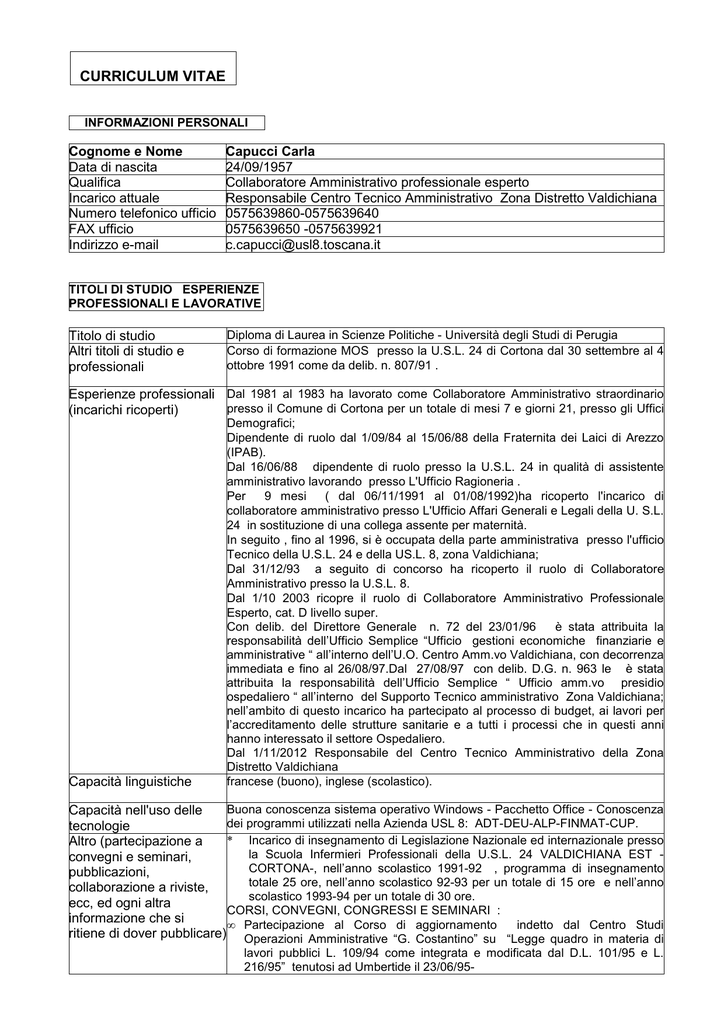 CURRICULUM VITAE

INFORMAZIONI PERSONALI

| Cognome e Nome | Capucci Carla |
|---|---|
| Data di nascita | 24/09/1957 |
| Qualifica | Collaboratore Amministrativo professionale esperto |
| Incarico attuale | Responsabile Centro Tecnico Amministrativo Zona Distretto Valdichiana |
| Numero telefonico ufficio | 0575639860-0575639640 |
| FAX ufficio | 0575639650 -0575639921 |
| Indirizzo e-mail | c.capucci@usl8.toscana.it |

TITOLI DI STUDIO ESPERIENZE PROFESSIONALI E LAVORATIVE

| Titolo di studio | Diploma di Laurea in Scienze Politiche - Università degli Studi di Perugia |
|---|---|
| Altri titoli di studio e professionali | Corso di formazione MOS presso la U.S.L. 24 di Cortona dal 30 settembre al 4 ottobre 1991 come da delib. n. 807/91 . |
| Esperienze professionali (incarichi ricoperti) | Dal 1981 al 1983 ha lavorato come Collaboratore Amministrativo straordinario presso il Comune di Cortona per un totale di mesi 7 e giorni 21, presso gli Uffici Demografici; Dipendente di ruolo dal 1/09/84 al 15/06/88 della Fraternita dei Laici di Arezzo (IPAB). Dal 16/06/88 dipendente di ruolo presso la U.S.L. 24 in qualità di assistente amministrativo lavorando presso L'Ufficio Ragioneria . Per 9 mesi ( dal 06/11/1991 al 01/08/1992)ha ricoperto l'incarico di collaboratore amministrativo presso L'Ufficio Affari Generali e Legali della U. S.L. 24 in sostituzione di una collega assente per maternità. In seguito , fino al 1996, si è occupata della parte amministrativa presso l'ufficio Tecnico della U.S.L. 24 e della US.L. 8, zona Valdichiana; Dal 31/12/93 a seguito di concorso ha ricoperto il ruolo di Collaboratore Amministrativo presso la U.S.L. 8. Dal 1/10 2003 ricopre il ruolo di Collaboratore Amministrativo Professionale Esperto, cat. D livello super. Con delib. del Direttore Generale n. 72 del 23/01/96 è stata attribuita la responsabilità dell'Ufficio Semplice "Ufficio gestioni economiche finanziarie e amministrative " all'interno dell'U.O. Centro Amm.vo Valdichiana, con decorrenza immediata e fino al 26/08/97.Dal 27/08/97 con delib. D.G. n. 963 le è stata attribuita la responsabilità dell'Ufficio Semplice " Ufficio amm.vo presidio ospedaliero " all'interno del Supporto Tecnico amministrativo Zona Valdichiana; nell'ambito di questo incarico ha partecipato al processo di budget, ai lavori per l'accreditamento delle strutture sanitarie e a tutti i processi che in questi anni hanno interessato il settore Ospedaliero. Dal 1/11/2012 Responsabile del Centro Tecnico Amministrativo della Zona Distretto Valdichiana |
| Capacità linguistiche | francese (buono), inglese (scolastico). |
| Capacità nell'uso delle tecnologie | Buona conoscenza sistema operativo Windows - Pacchetto Office - Conoscenza dei programmi utilizzati nella Azienda USL 8: ADT-DEU-ALP-FINMAT-CUP. |
| Altro (partecipazione a convegni e seminari, pubblicazioni, collaborazione a riviste, ecc, ed ogni altra informazione che si ritiene di dover pubblicare) | * Incarico di insegnamento di Legislazione Nazionale ed internazionale presso la Scuola Infermieri Professionali della U.S.L. 24 VALDICHIANA EST - CORTONA-, nell'anno scolastico 1991-92 , programma di insegnamento totale 25 ore, nell'anno scolastico 92-93 per un totale di 15 ore e nell'anno scolastico 1993-94 per un totale di 30 ore. CORSI, CONVEGNI, CONGRESSI E SEMINARI : ∞ Partecipazione al Corso di aggiornamento indetto dal Centro Studi Operazioni Amministrative "G. Costantino" su "Legge quadro in materia di lavori pubblici L. 109/94 come integrata e modificata dal D.L. 101/95 e L. 216/95" tenutosi ad Umbertide il 23/06/95- |